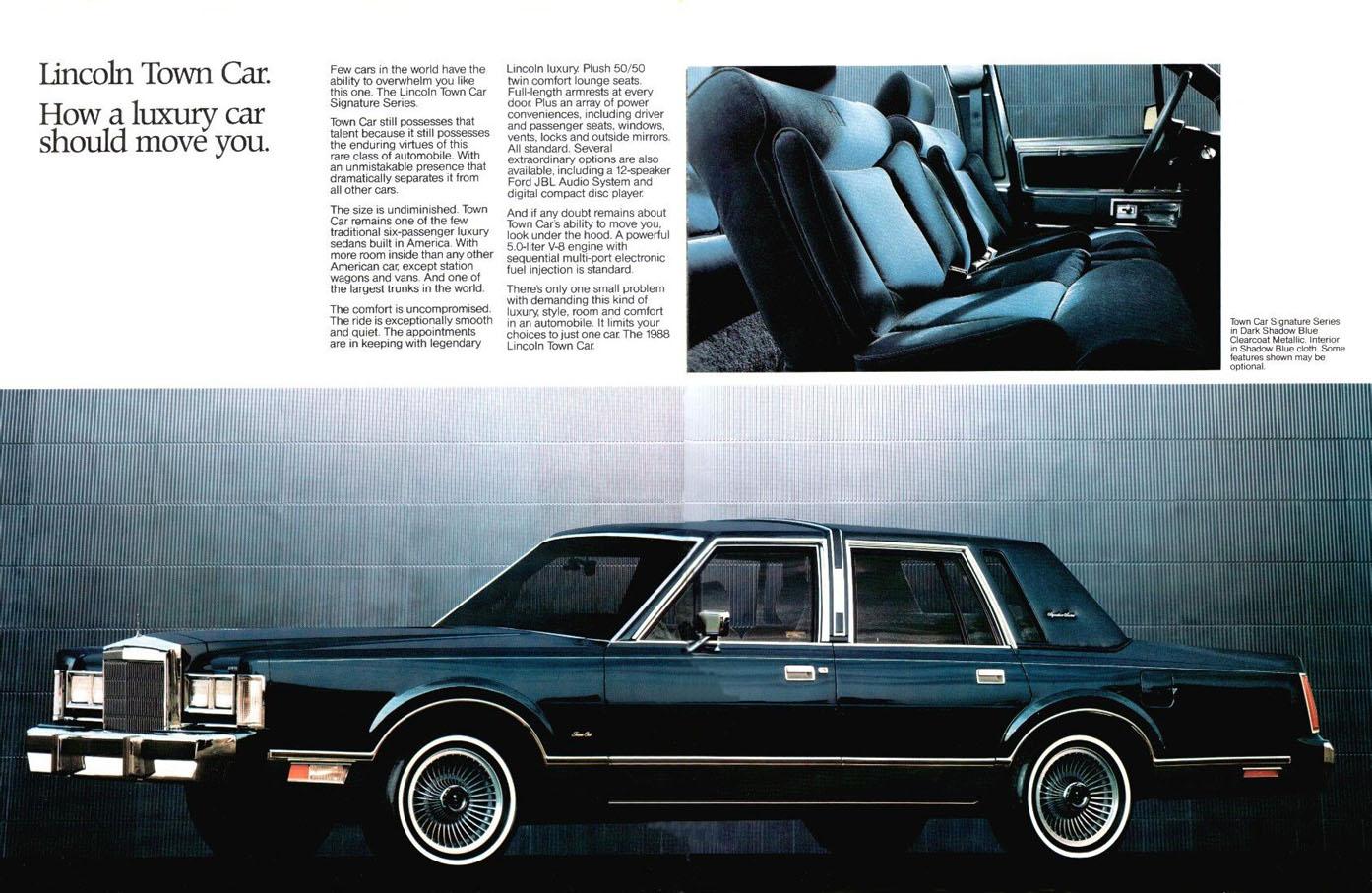 Lincoln Town Car.
How a luxury car should move you.

Few cars in the world have the ability to overwhelm you like this one. The Lincoln Town Car Signature Series.

Town Car still possesses that talent because it still possesses the enduring virtues of this rare class of automobile. With an unmistakable presence that dramatically separates it from all other cars.

The size is undiminished. Town Car remains one of the few traditional six-passenger luxury sedans built in America. With more room inside than any other American car, except station wagons and vans. And one of the largest trunks in the world.

The comfort is uncompromised. The ride is exceptionally smooth and quiet. The appointments are in keeping with legendary Lincoln luxury. Plush 50/50 twin comfort lounge seats. Full-length armrests at every door. Plus an array of power conveniences, including driver and passenger seats, windows, vents, locks and outside mirrors. All standard. Several extraordinary options are also available, including a 12-speaker Ford JBL Audio System and digital compact disc player.

And if any doubt remains about Town Car's ability to move you, look under the hood. A powerful 5.0-liter V-8 engine with sequential multi-port electronic fuel injection is standard.

There's only one small problem with demanding this kind of luxury, style, room and comfort in an automobile. It limits your choices to just one car. The 1988 Lincoln Town Car.

Town Car Signature Series in Dark Shadow Blue Clearcoat Metallic. Interior in Shadow Blue cloth. Some features shown may be optional.